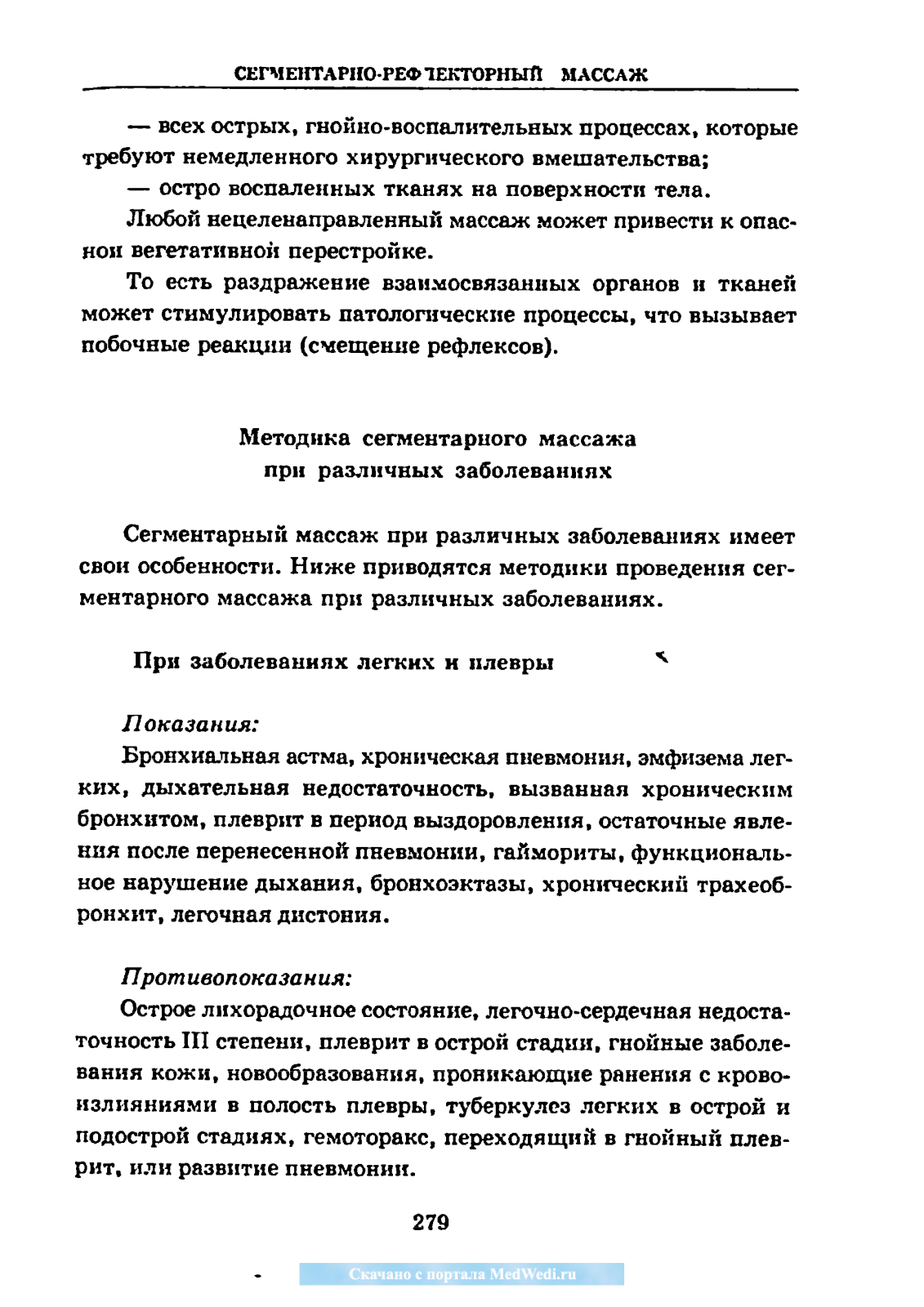 СЕГМЕНТАРНО-РЕФЛЕКТОРНЫЙ МАССАЖ

— всех острых, гнойно-воспалительных процессах, которые требуют немедленного хирургического вмешательства;

— остро воспаленных тканях на поверхности тела.

Любой нецеленаправленный массаж может привести к опасной вегетативной перестройке.

То есть раздражение взаимосвязанных органов и тканей может стимулировать патологические процессы, что вызывает побочные реакции (смещение рефлексов).

Методика сегментарного массажа при различных заболеваниях

Сегментарный массаж при различных заболеваниях имеет свои особенности. Ниже приводятся методики проведения сегментарного массажа при различных заболеваниях.

При заболеваниях легких и плевры

Показания:

Бронхиальная астма, хроническая пневмония, эмфизема легких, дыхательная недостаточность, вызванная хроническим бронхитом, плеврит в период выздоровления, остаточные явления после перенесенной пневмонии, гаймориты, функциональное нарушение дыхания, бронхоэктазы, хронический трахеобронхит, легочная дистония.

Противопоказания:

Острое лихорадочное состояние, легочно-сердечная недостаточность III степени, плеврит в острой стадии, гнойные заболевания кожи, новообразования, проникающие ранения с кровоизлияниями в полость плевры, туберкулез легких в острой и подострой стадиях, гемоторакс, переходящий в гнойный плеврит, или развитие пневмонии.

279

Скачано с портала MedWedi.ru